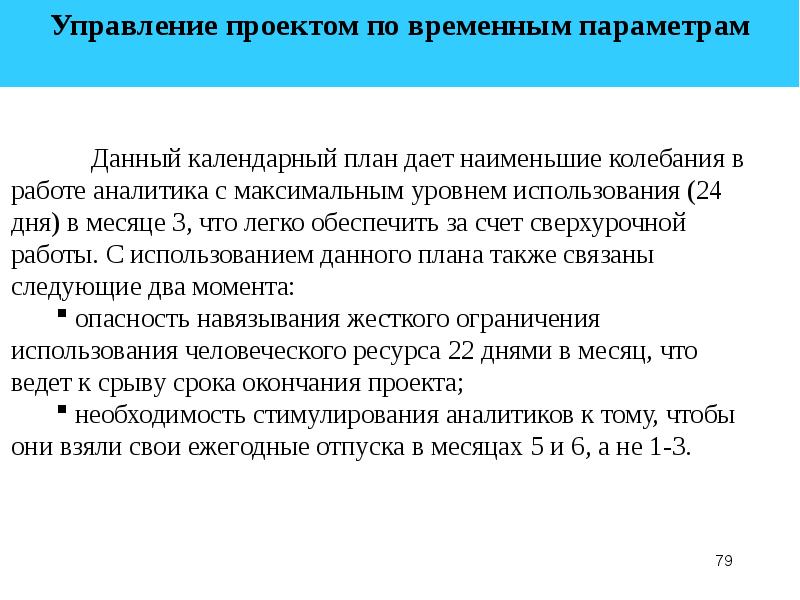 Управление проектом по временным параметрам

Данный календарный план дает наименьшие колебания в работе аналитика с максимальным уровнем использования (24 дня) в месяце 3, что легко обеспечить за счет сверхурочной работы. С использованием данного плана также связаны следующие два момента:

▪ опасность навязывания жесткого ограничения использования человеческого ресурса 22 днями в месяц, что ведет к срыву срока окончания проекта;

▪ необходимость стимулирования аналитиков к тому, чтобы они взяли свои ежегодные отпуска в месяцах 5 и 6, а не 1-3.

79